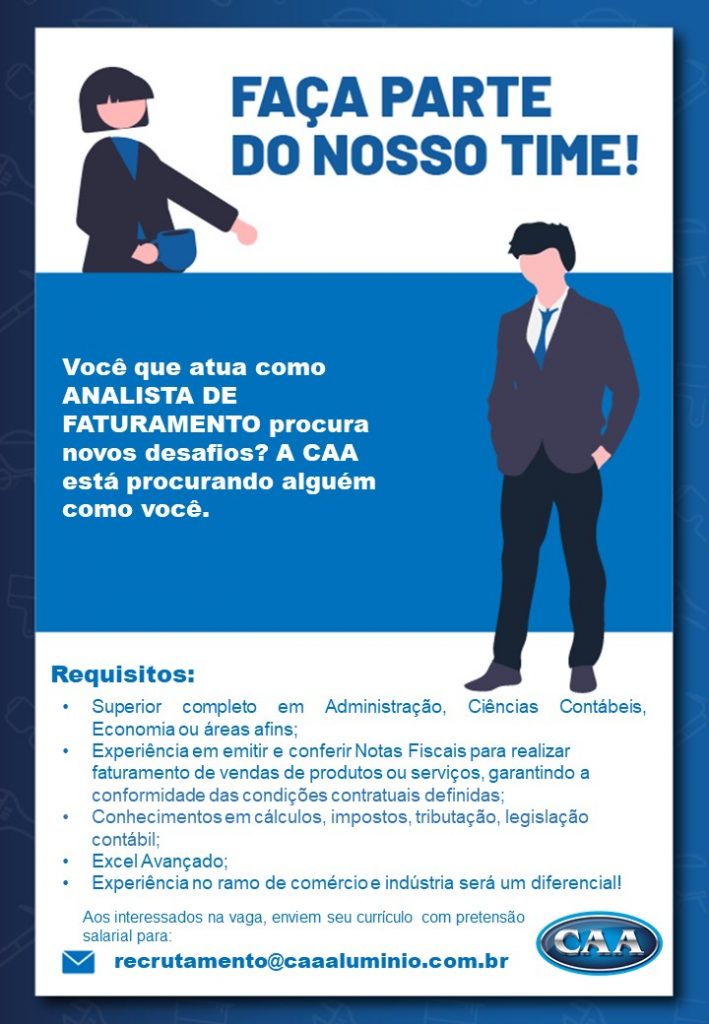 FAÇA PARTE
DO NOSSO TIME!

Você que atua como ANALISTA DE FATURAMENTO procura novos desafios? A CAA está procurando alguém como você.

Requisitos:
• Superior completo em Administração, Ciências Contábeis, Economia ou áreas afins;
• Experiência em emitir e conferir Notas Fiscais para realizar faturamento de vendas de produtos ou serviços, garantindo a conformidade das condições contratuais definidas;
• Conhecimentos em cálculos, impostos, tributação, legislação contábil;
• Excel Avançado;
• Experiência no ramo de comércio e indústria será um diferencial!

Aos interessados na vaga, enviem seu currículo com pretensão salarial para:

recrutamento@caaaluminio.com.br

CAA